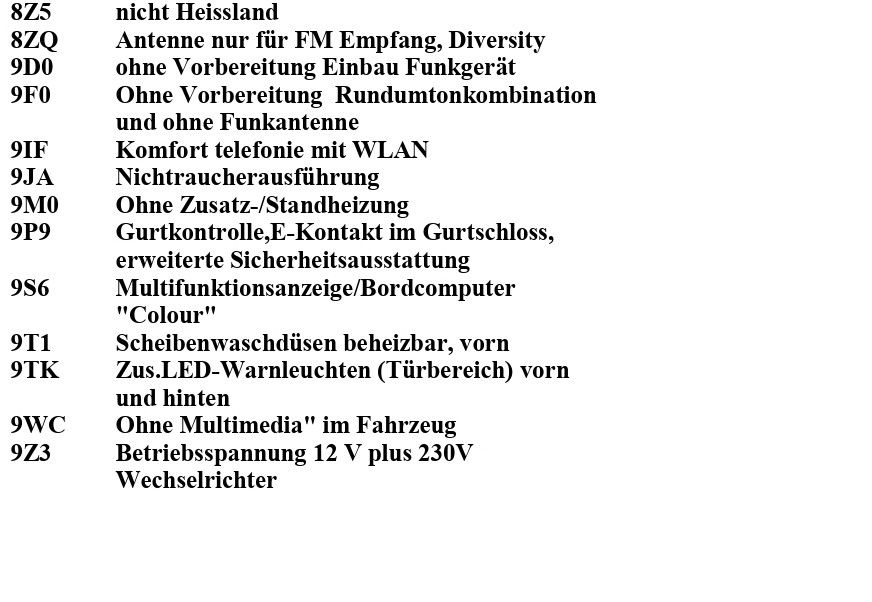 8Z5 nicht Heissland
8ZQ Antenne nur für FM Empfang, Diversity
9D0 ohne Vorbereitung Einbau Funkgerät
9F0 Ohne Vorbereitung Rundumtonkombination und ohne Funkantenne
9IF Komfort telefonie mit WLAN
9JA Nichtraucherausführung
9M0 Ohne Zusatz-/Standheizung
9P9 Gurtkontrolle,E-Kontakt im Gurtschloss, erweiterte Sicherheitsausstattung
9S6 Multifunktionsanzeige/Bordcomputer "Colour"
9T1 Scheibenwaschdüsen beheizbar, vorn
9TK Zus.LED-Warnleuchten (Türbereich) vorn und hinten
9WC Ohne Multimedia" im Fahrzeug
9Z3 Betriebsspannung 12 V plus 230V Wechselrichter